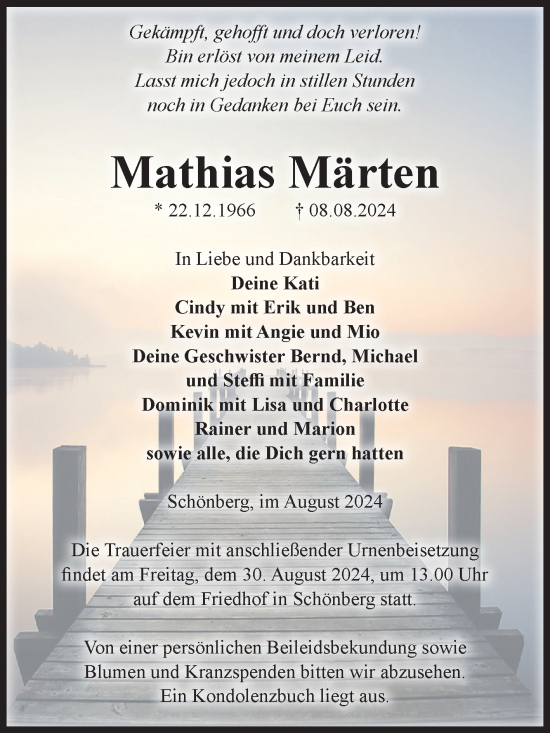 Gekämpft, gehofft und doch verloren!
Bin erlöst von meinem Leid.
Lasst mich jedoch in stillen Stunden
noch in Gedanken bei Euch sein.

Mathias Märten

* 22.12.1966 † 08.08.2024

In Liebe und Dankbarkeit
Deine Kati
Cindy mit Erik und Ben
Kevin mit Angie und Mio
Deine Geschwister Bernd, Michael
und Steffi mit Familie
Dominik mit Lisa und Charlotte
Rainer und Marion
sowie alle, die Dich gern hatten

Schönberg, im August 2024

Die Trauerfeier mit anschließender Urnenbeisetzung findet am Freitag, dem 30. August 2024, um 13.00 Uhr auf dem Friedhof in Schönberg statt.

Von einer persönlichen Beileidsbekundung sowie Blumen und Kranzspenden bitten wir abzusehen.
Ein Kondolenzbuch liegt aus.